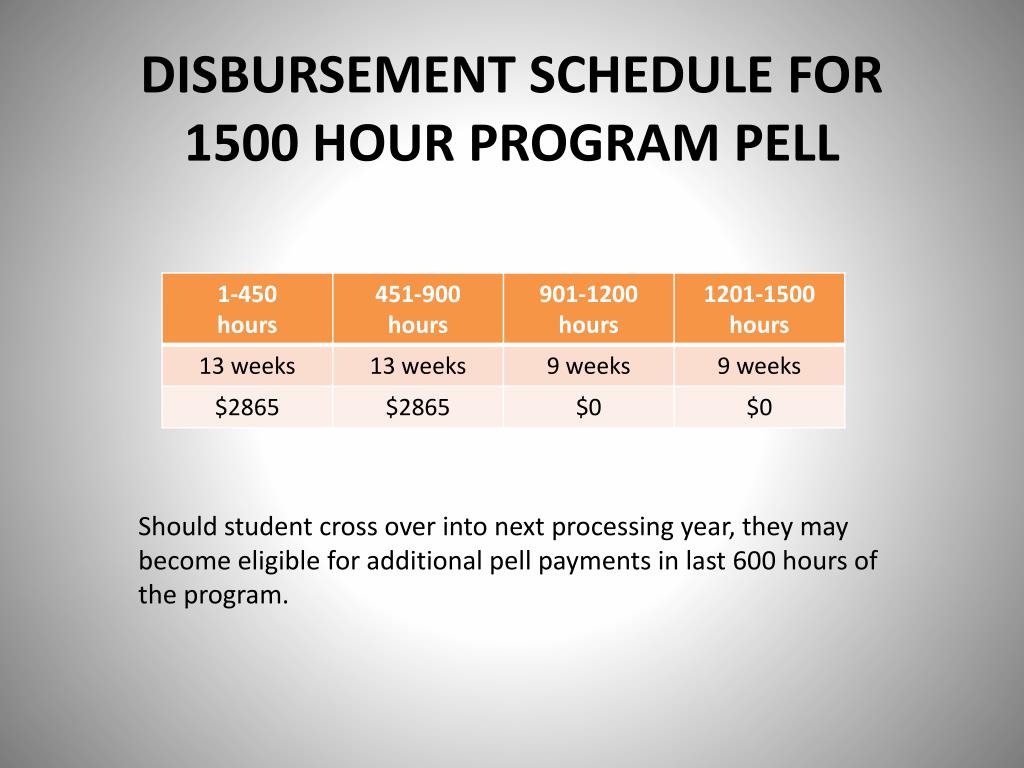 DISBURSEMENT SCHEDULE FOR 1500 HOUR PROGRAM PELL

| 1-450 hours | 451-900 hours | 901-1200 hours | 1201-1500 hours |
|---|---|---|---|
| 13 weeks | 13 weeks | 9 weeks | 9 weeks |
| \$2865 | \$2865 | \$0 | \$0 |

Should student cross over into next processing year, they may become eligible for additional pell payments in last 600 hours of the program.